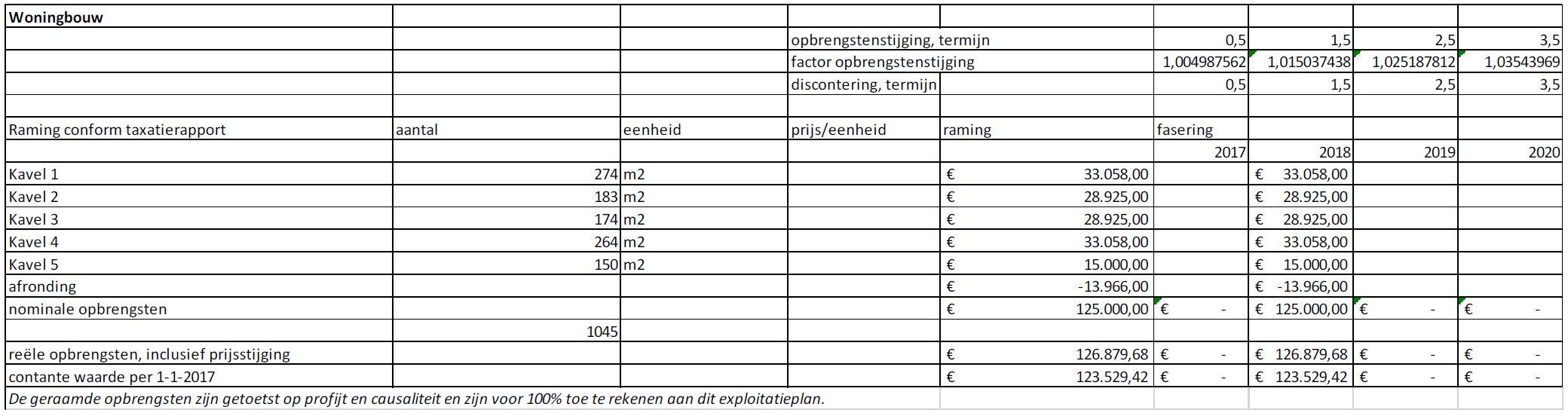 | Woningbouw | | | | | | | | |
|---|---|---|---|---|---|---|---|---|
| | | | opbrengstenstijging, termijn | | 0,5 | 1,5 | 2,5 | 3,5 |
| | | | factor opbrengstenstijging | | 1,004987562 | 1,015037438 | 1,025187812 | 1,03543969 |
| | | | discontering, termijn | | 0,5 | 1,5 | 2,5 | 3,5 |
| | | | | | | | | |
| Raming conform taxatierapport | aantal | eenheid | prijs/eenheid | raming | fasering | | | |
| | | | | | 2017 | 2018 | 2019 | 2020 |
| Kavel 1 | 274 | m2 | | € 33.058,00 | | € 33.058,00 | | |
| Kavel 2 | 183 | m2 | | € 28.925,00 | | € 28.925,00 | | |
| Kavel 3 | 174 | m2 | | € 28.925,00 | | € 28.925,00 | | |
| Kavel 4 | 264 | m2 | | € 33.058,00 | | € 33.058,00 | | |
| Kavel 5 | 150 | m2 | | € 15.000,00 | | € 15.000,00 | | |
| afronding | | | | € -13.966,00 | | € -13.966,00 | | |
| nominale opbrengsten | | | | € 125.000,00 | € - | € 125.000,00 | € - | € - |
| | 1045 | | | | | | | |
| reële opbrengsten, inclusief prijsstijging | | | | € 126.879,68 | € - | € 126.879,68 | € - | € - |
| contante waarde per 1-1-2017 | | | | € 123.529,42 | € - | € 123.529,42 | € - | € - |

De geraamde opbrengsten zijn getoetst op profijt en causaliteit en zijn voor 100% toe te rekenen aan dit exploitatieplan.